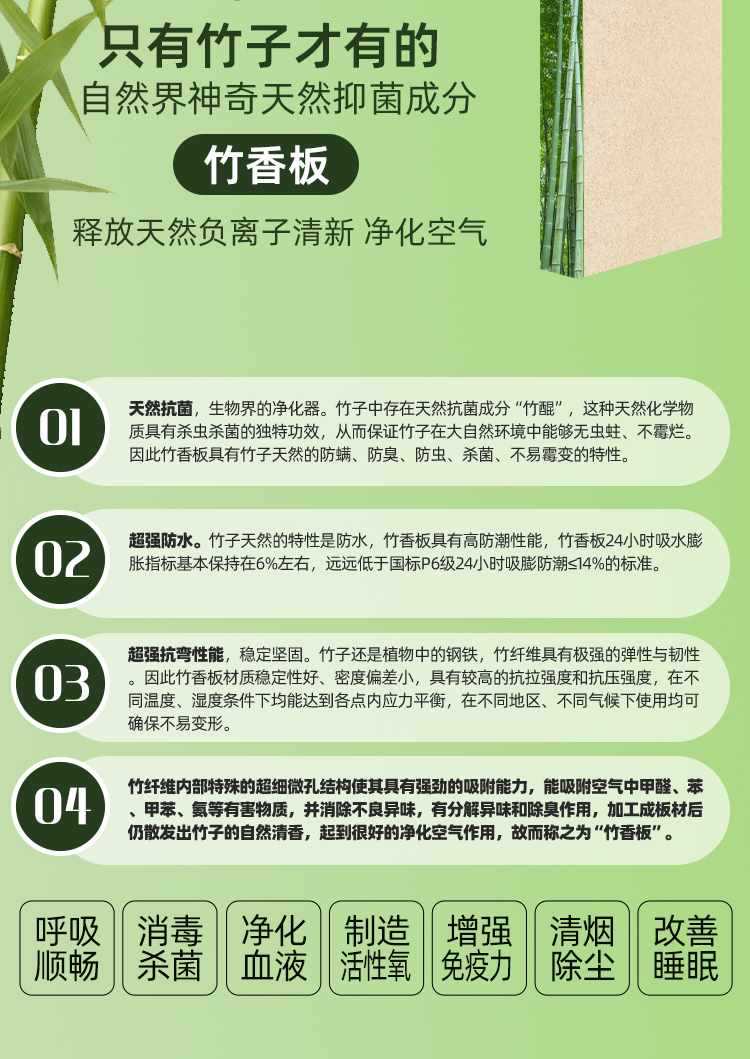 只有竹子才有的
自然界神奇天然抑菌成分

竹香板

释放天然负离子清新 净化空气

01

天然抗菌，生物界的净化器。竹子中存在天然抗菌成分“竹醌”，这种天然化学物质具有杀虫杀菌的独特功效，从而保证竹子在大自然环境中能够无虫蛀、不霉烂。因此竹香板具有竹子天然的防螨、防臭、防虫、杀菌、不易霉变的特性。

02

超强防水。竹子天然的特性是防水，竹香板具有高防潮性能，竹香板24小时吸水膨胀指标基本保持在6%左右，远远低于国标P6级24小时吸膨防潮≤14%的标准。

03

超强抗弯性能，稳定坚固。竹子还是植物中的钢铁，竹纤维具有极强的弹性与韧性。因此竹香板材质稳定性好、密度偏差小，具有较高的抗拉强度和抗压强度，在不同温度、湿度条件下均能达到各点内应力平衡，在不同地区、不同气候下使用均可确保不易变形。

04

竹纤维内部特殊的超细微孔结构使其具有强劲的吸附能力，能吸附空气中甲醛、苯、甲苯、氨等有害物质，并消除不良异味，有分解异味和除臭作用，加工成板材后仍散发出竹子的自然清香，起到很好的净化空气作用，故而称之为“竹香板”。

呼吸
顺畅

消毒
杀菌

净化
血液

制造
活性氧

增强
免疫力

清烟
除尘

改善
睡眠